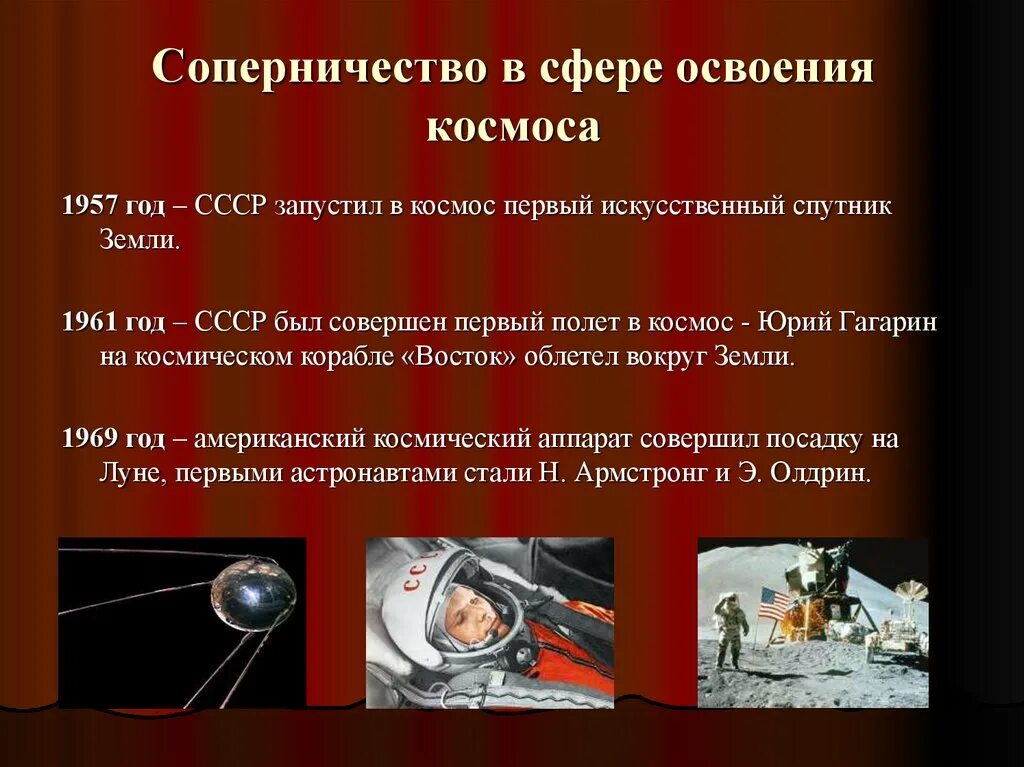 Соперничество в сфере освоения космоса

1957 год – СССР запустил в космос первый искусственный спутник Земли.

1961 год – СССР был совершен первый полет в космос - Юрий Гагарин на космическом корабле «Восток» облетел вокруг Земли.

1969 год – американский космический аппарат совершил посадку на Луне, первыми астронавтами стали Н. Армстронг и Э. Олдрин.

СССР